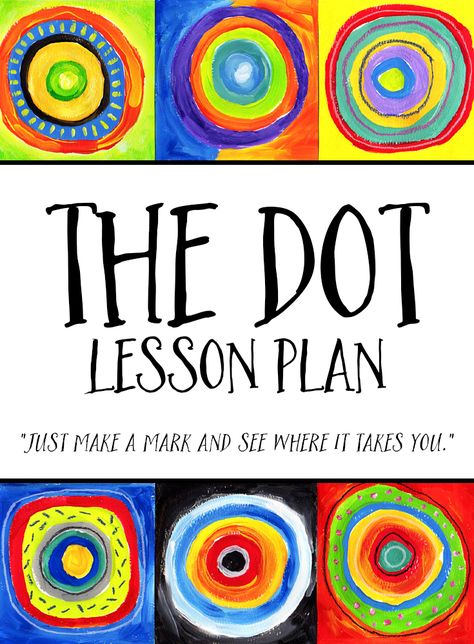 THE DOT
LESSON PLAN

"JUST MAKE A MARK AND SEE WHERE IT TAKES YOU."